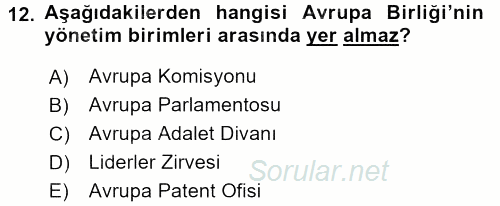 12. Aşağıdakilerden hangisi Avrupa Birliği'nin yönetim birimleri arasında yer almaz?

A) Avrupa Komisyonu
B) Avrupa Parlamentosu
C) Avrupa Adalet Divanı
D) Liderler Zirvesi
E) Avrupa Patent Ofisi

Sorular.net